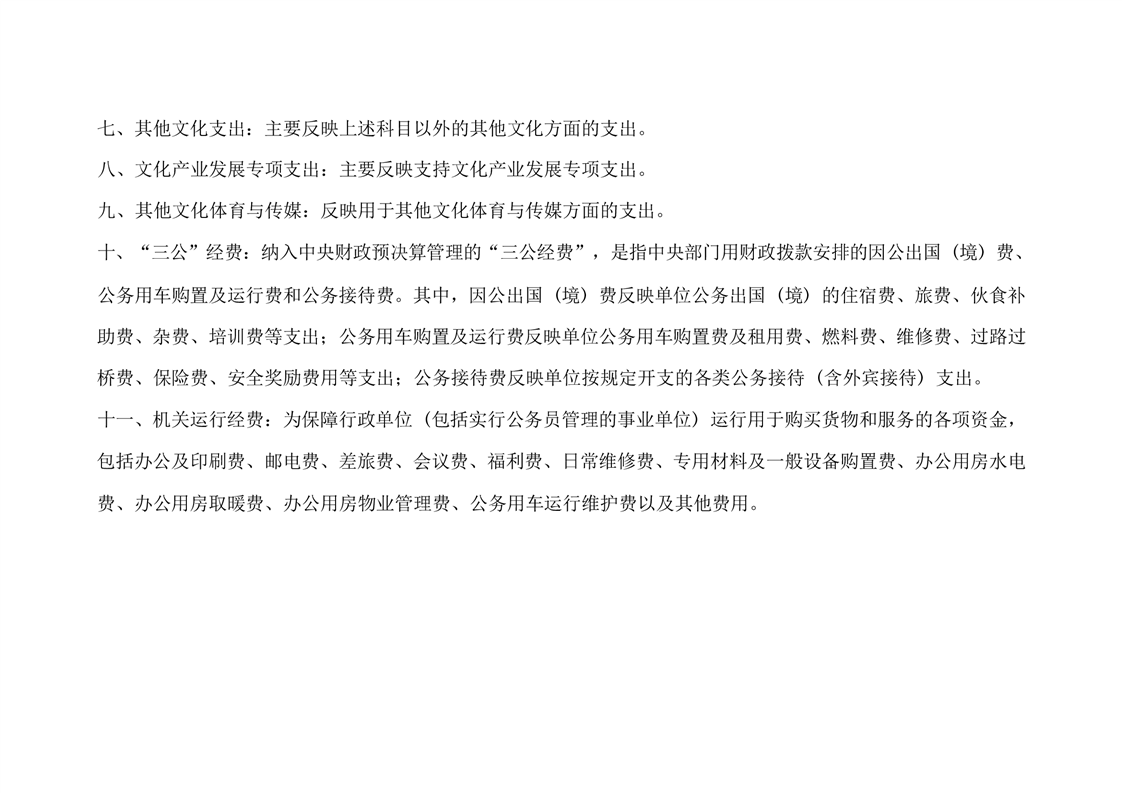 七、其他文化支出：主要反映上述科目以外的其他文化方面的支出。

八、文化产业发展专项支出：主要反映支持文化产业发展专项支出。

九、其他文化体育与传媒：反映用于其他文化体育与传媒方面的支出。

十、“三公”经费：纳入中央财政预决算管理的“三公经费”，是指中央部门用财政拨款安排的因公出国（境）费、公务用车购置及运行费和公务接待费。其中，因公出国（境）费反映单位公务出国（境）的住宿费、旅费、伙食补助费、杂费、培训费等支出；公务用车购置及运行费反映单位公务用车购置费及租用费、燃料费、维修费、过路过桥费、保险费、安全奖励费用等支出；公务接待费反映单位按规定开支的各类公务接待（含外宾接待）支出。

十一、机关运行经费：为保障行政单位（包括实行公务员管理的事业单位）运行用于购买货物和服务的各项资金，包括办公及印刷费、邮电费、差旅费、会议费、福利费、日常维修费、专用材料及一般设备购置费、办公用房水电费、办公用房取暖费、办公用房物业管理费、公务用车运行维护费以及其他费用。